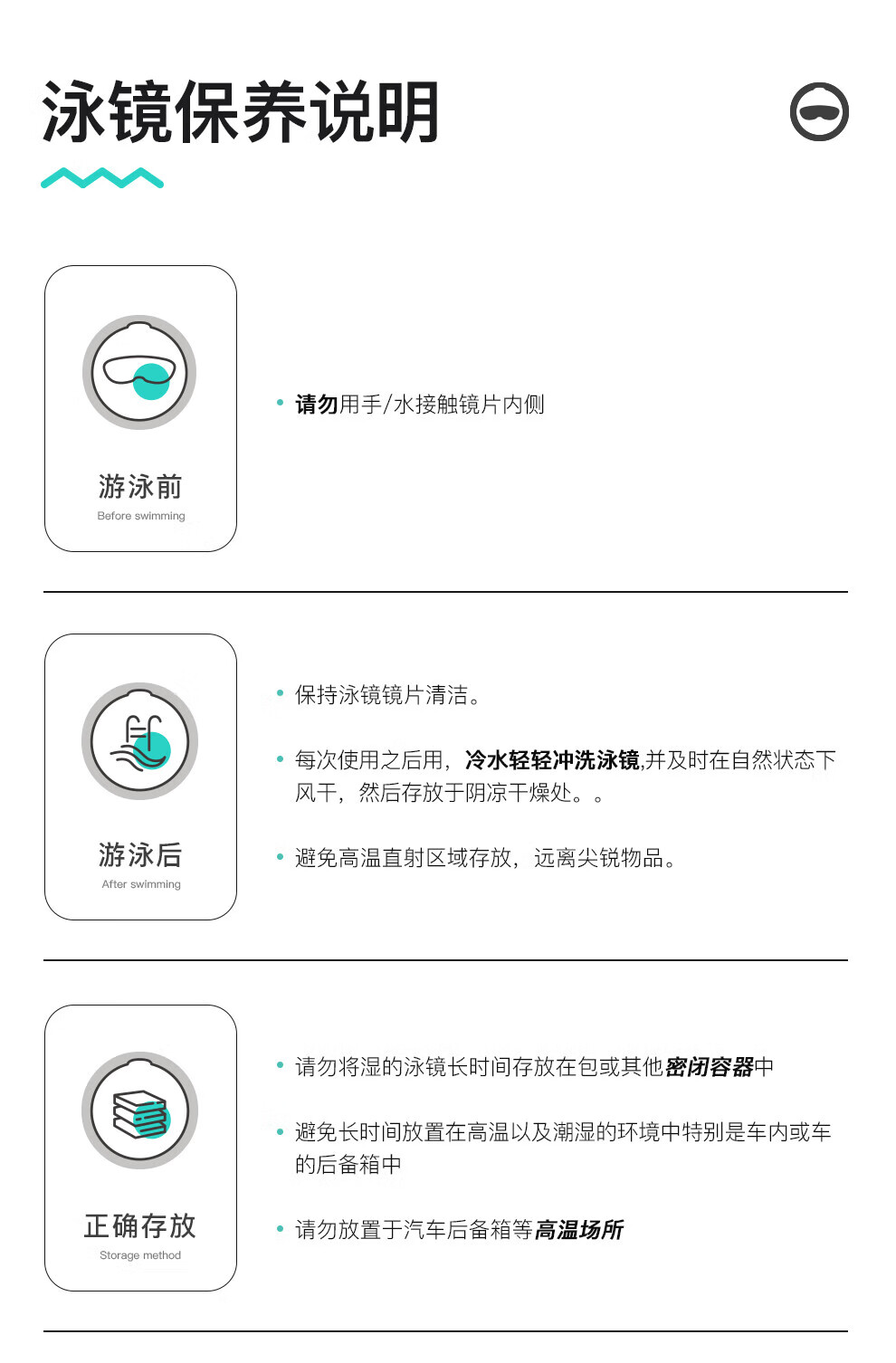 泳镜保养说明

游泳前
Before swimming

• 请勿用手/水接触镜片内侧

游泳后
After swimming

• 保持泳镜镜片清洁。

• 每次使用之后用，冷水轻轻冲洗泳镜,并及时在自然状态下风干，然后存放于阴凉干燥处。。

• 避免高温直射区域存放，远离尖锐物品。

正确存放
Storage method

• 请勿将湿的泳镜长时间存放在包或其他密闭容器中

• 避免长时间放置在高温以及潮湿的环境中特别是车内或车的后备箱中

• 请勿放置于汽车后备箱等高温场所